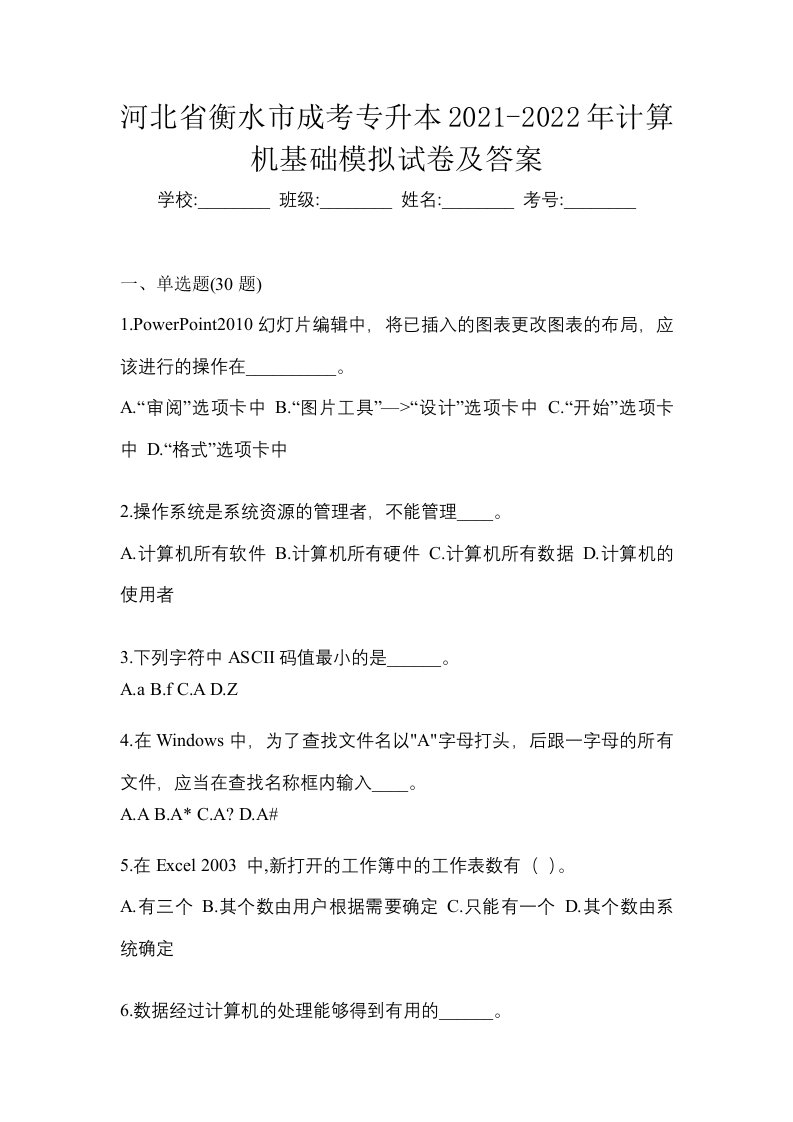 河北省衡水市成考专升本2021-2022年计算机基础模拟试卷及答案

学校:________ 班级:________ 姓名:________ 考号:________

一、单选题(30 题)

1.PowerPoint2010 幻灯片编辑中，将已插入的图表更改图表的布局，应该进行的操作在__________。

A.“审阅”选项卡中 B.“图片工具”—>“设计”选项卡中 C.“开始”选项卡中 D.“格式”选项卡中

2.操作系统是系统资源的管理者，不能管理____。

A.计算机所有软件 B.计算机所有硬件 C.计算机所有数据 D.计算机的使用者

3.下列字符中 ASCII 码值最小的是______。

A.a B.f C.A D.Z

4.在 Windows 中，为了查找文件名以"A"字母打头，后跟一字母的所有文件，应当在查找名称框内输入____。

A.A B.A* C.A? D.A#

5.在 Excel 2003 中,新打开的工作簿中的工作表数有（ ）。

A.有三个 B.其个数由用户根据需要确定 C.只能有一个 D.其个数由系统确定

6.数据经过计算机的处理能够得到有用的______。